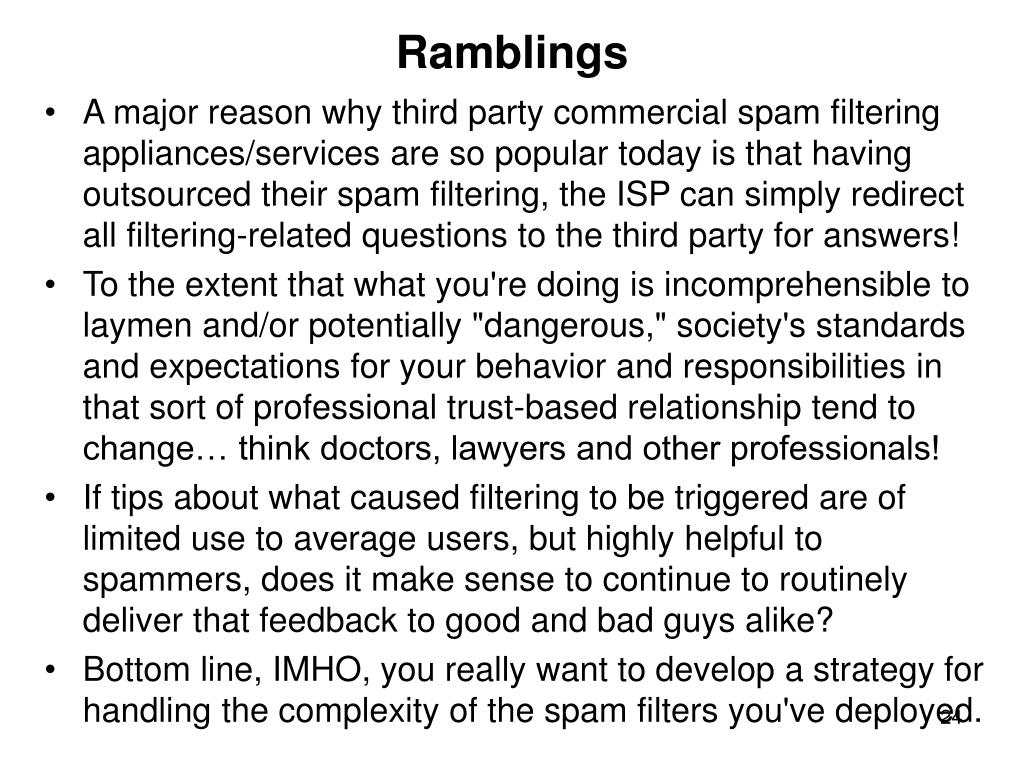 Ramblings

• A major reason why third party commercial spam filtering appliances/services are so popular today is that having outsourced their spam filtering, the ISP can simply redirect all filtering-related questions to the third party for answers!

• To the extent that what you're doing is incomprehensible to laymen and/or potentially "dangerous," society's standards and expectations for your behavior and responsibilities in that sort of professional trust-based relationship tend to change… think doctors, lawyers and other professionals!

• If tips about what caused filtering to be triggered are of limited use to average users, but highly helpful to spammers, does it make sense to continue to routinely deliver that feedback to good and bad guys alike?

• Bottom line, IMHO, you really want to develop a strategy for handling the complexity of the spam filters you've deployed.

24